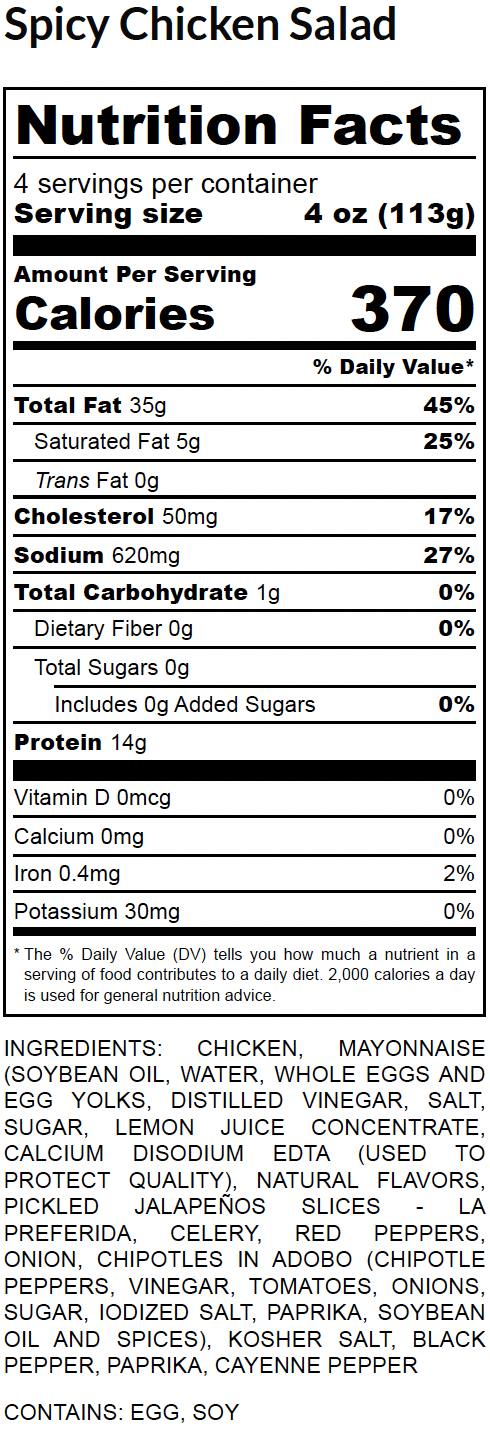 Spicy Chicken Salad

Nutrition Facts

4 servings per container
Serving size 4 oz (113g)

Amount Per Serving
Calories 370

% Daily Value*

Total Fat 35g 45%
Saturated Fat 5g 25%
Trans Fat 0g
Cholesterol 50mg 17%
Sodium 620mg 27%
Total Carbohydrate 1g 0%
Dietary Fiber 0g 0%
Total Sugars 0g
Includes 0g Added Sugars 0%
Protein 14g

Vitamin D 0mcg 0%
Calcium 0mg 0%
Iron 0.4mg 2%
Potassium 30mg 0%

* The % Daily Value (DV) tells you how much a nutrient in a serving of food contributes to a daily diet. 2,000 calories a day is used for general nutrition advice.

INGREDIENTS: CHICKEN, MAYONNAISE (SOYBEAN OIL, WATER, WHOLE EGGS AND EGG YOLKS, DISTILLED VINEGAR, SALT, SUGAR, LEMON JUICE CONCENTRATE, CALCIUM DISODIUM EDTA (USED TO PROTECT QUALITY), NATURAL FLAVORS, PICKLED JALAPEÑOS SLICES - LA PREFERIDA, CELERY, RED PEPPERS, ONION, CHIPOTLES IN ADOBO (CHIPOTLE PEPPERS, VINEGAR, TOMATOES, ONIONS, SUGAR, IODIZED SALT, PAPRIKA, SOYBEAN OIL AND SPICES), KOSHER SALT, BLACK PEPPER, PAPRIKA, CAYENNE PEPPER

CONTAINS: EGG, SOY